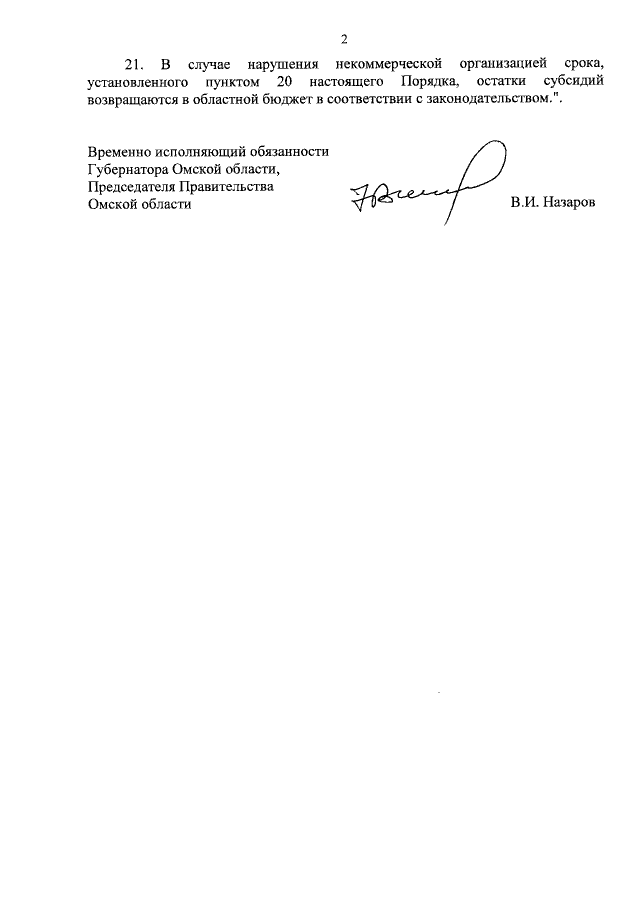 2

21. В случае нарушения некоммерческой организацией срока, установленного пунктом 20 настоящего Порядка, остатки субсидий возвращаются в областной бюджет в соответствии с законодательством.".

Временно исполняющий обязанности Губернатора Омской области, Председателя Правительства Омской области

В.И. Назаров